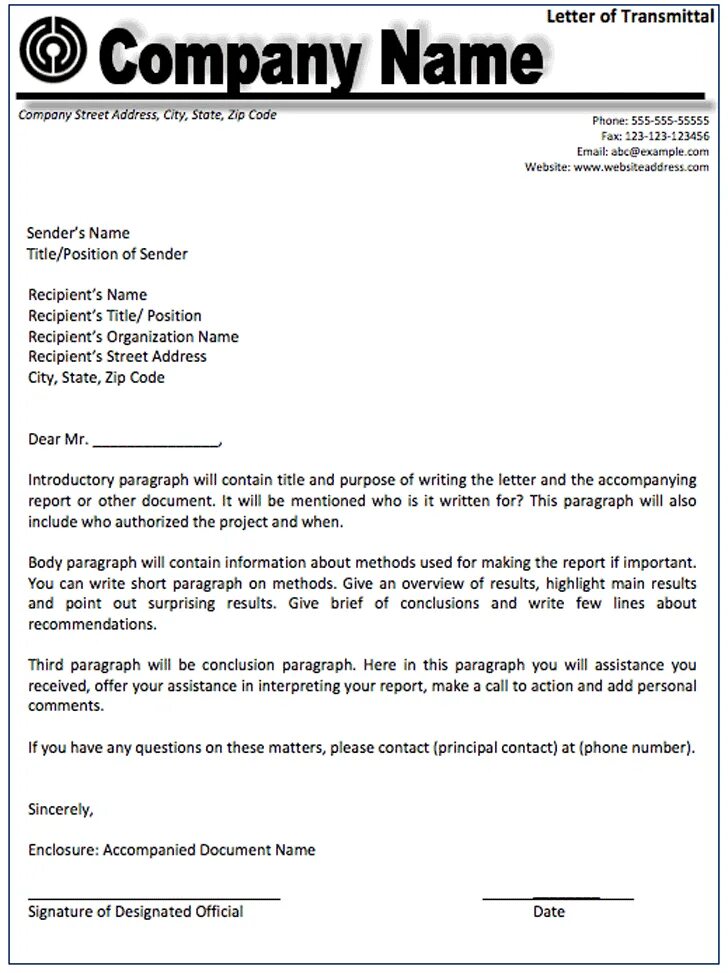 Letter of Transmittal

Company Name

Company Street Address, City, State, Zip Code

Phone: 555-555-55555
Fax: 123-123-123456
Email: abc@example.com
Website: www.websiteaddress.com

Sender's Name
Title/Position of Sender

Recipient's Name
Recipient's Title/ Position
Recipient's Organization Name
Recipient's Street Address
City, State, Zip Code

Dear Mr. _______________,

Introductory paragraph will contain title and purpose of writing the letter and the accompanying report or other document. It will be mentioned who is it written for? This paragraph will also include who authorized the project and when.

Body paragraph will contain information about methods used for making the report if important. You can write short paragraph on methods. Give an overview of results, highlight main results and point out surprising results. Give brief of conclusions and write few lines about recommendations.

Third paragraph will be conclusion paragraph. Here in this paragraph you will assistance you received, offer your assistance in interpreting your report, make a call to action and add personal comments.

If you have any questions on these matters, please contact (principal contact) at (phone number).

Sincerely,

Enclosure: Accompanied Document Name

Signature of Designated Official

Date